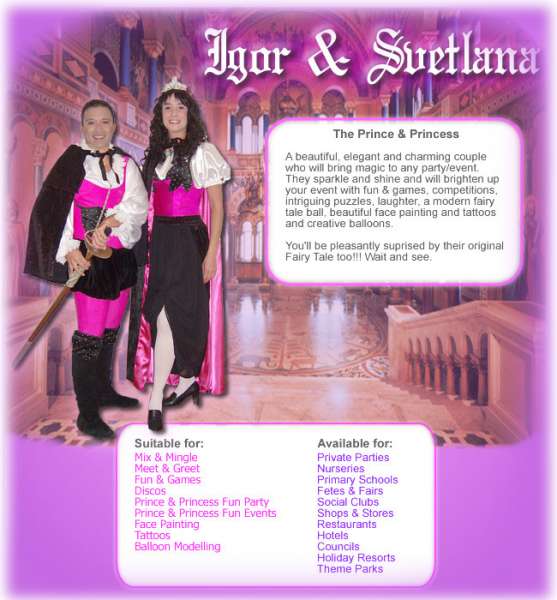 Igor & Svetlana

The Prince & Princess

A beautiful, elegant and charming couple who will bring magic to any party/event. They sparkle and shine and will brighten up your event with fun & games, competitions, intriguing puzzles, laughter, a modern fairy tale ball, beautiful face painting and tattoos and creative balloons.

You'll be pleasantly suprised by their original Fairy Tale too!!! Wait and see.

Suitable for:
Mix & Mingle
Meet & Greet
Fun & Games
Discos
Prince & Princess Fun Party
Prince & Princess Fun Events
Face Painting
Tattoos
Balloon Modelling

Available for:
Private Parties
Nurseries
Primary Schools
Fetes & Fairs
Social Clubs
Shops & Stores
Restaurants
Hotels
Councils
Holiday Resorts
Theme Parks